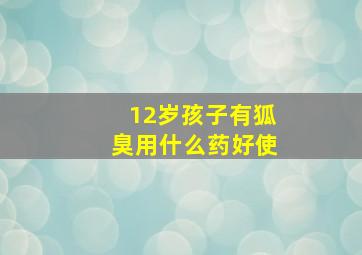 12岁孩子有狐臭用什么药好使